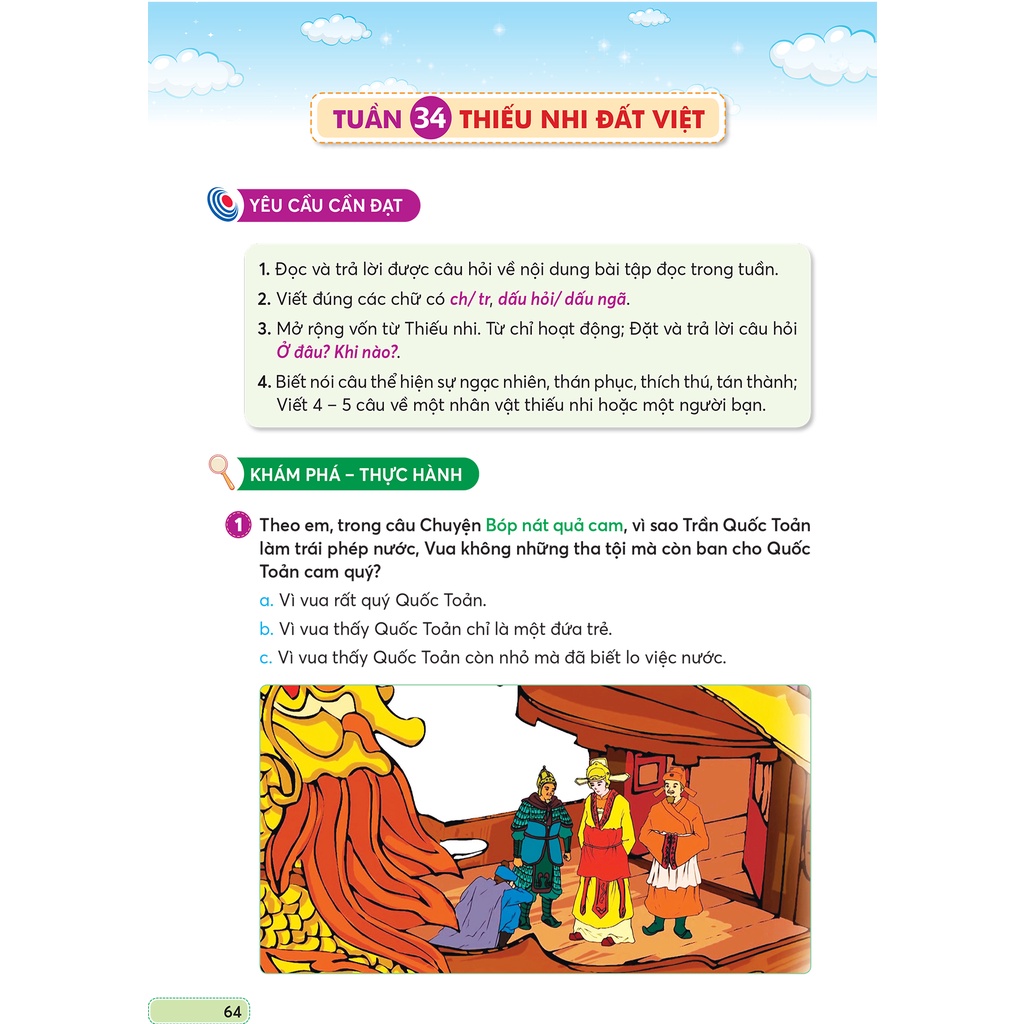 TUẦN 34 THIẾU NHI ĐẤT VIỆT

YÊU CẦU CẦN ĐẠT

1. Đọc và trả lời được câu hỏi về nội dung bài tập đọc trong tuần.
2. Viết đúng các chữ có ch/ tr, dấu hỏi/ dấu ngã.
3. Mở rộng vốn từ Thiếu nhi. Từ chỉ hoạt động; Đặt và trả lời câu hỏi Ở đâu? Khi nào?.
4. Biết nói câu thể hiện sự ngạc nhiên, thán phục, thích thú, tán thành; Viết 4 – 5 câu về một nhân vật thiếu nhi hoặc một người bạn.

KHÁM PHÁ – THỰC HÀNH

1 Theo em, trong câu Chuyện Bóp nát quả cam, vì sao Trần Quốc Toản làm trái phép nước, Vua không những tha tội mà còn ban cho Quốc Toản cam quý?
a. Vì vua rất quý Quốc Toản.
b. Vì vua thấy Quốc Toản chỉ là một đứa trẻ.
c. Vì vua thấy Quốc Toản còn nhỏ mà đã biết lo việc nước.

64